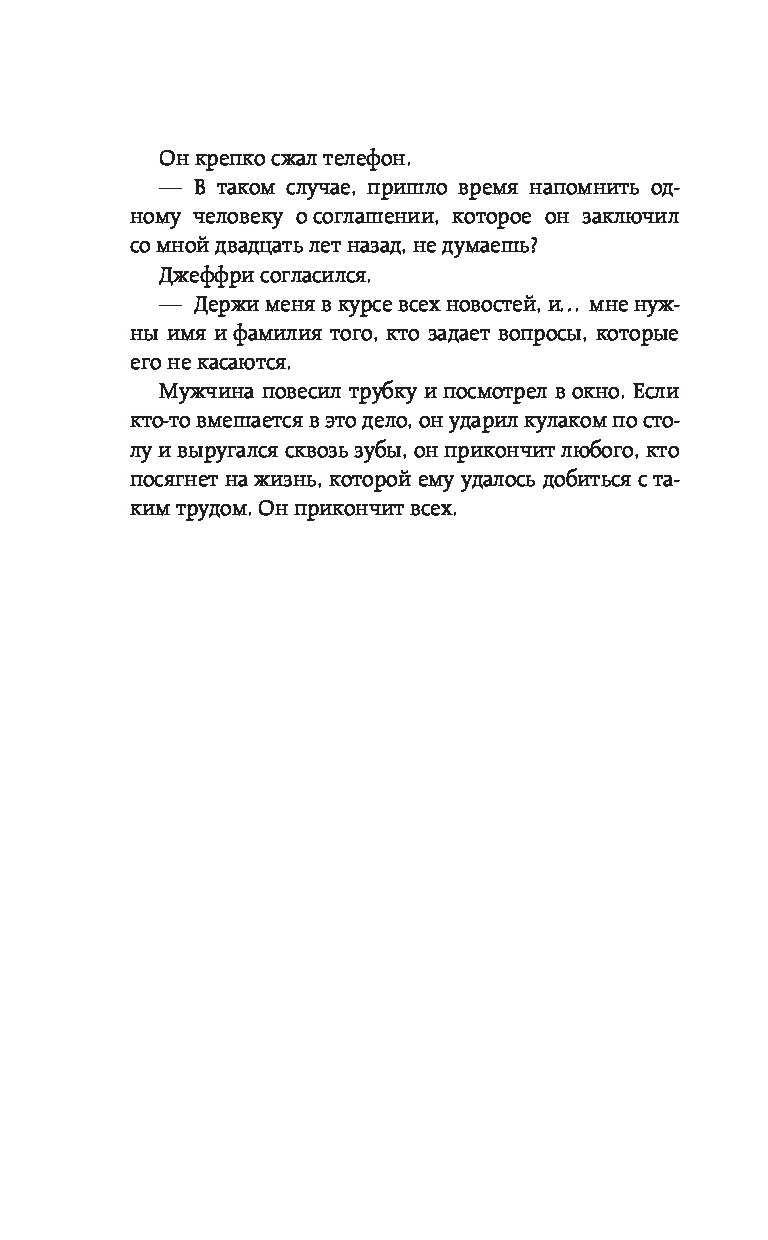 Он крепко сжал телефон.

— В таком случае, пришло время напомнить одному человеку о соглашении, которое он заключил со мной двадцать лет назад, не думаешь?

Джеффри согласился.

— Держи меня в курсе всех новостей, и... мне нужны имя и фамилия того, кто задает вопросы, которые его не касаются.

Мужчина повесил трубку и посмотрел в окно. Если кто-то вмешается в это дело, он ударил кулаком по столу и выругался сквозь зубы, он прикончит любого, кто посягнет на жизнь, которой ему удалось добиться с таким трудом. Он прикончит всех.